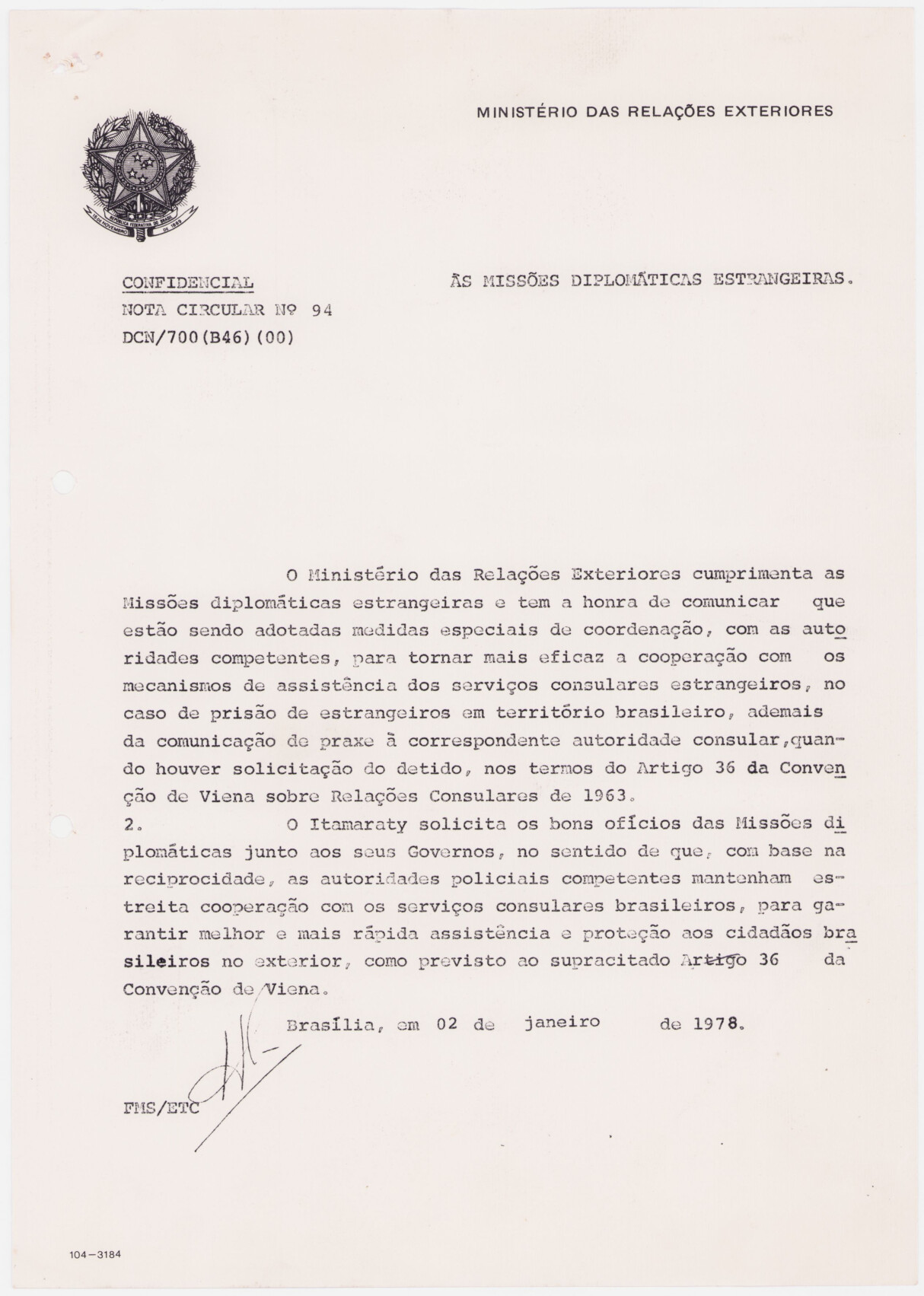 MINISTÉRIO DAS RELAÇÕES EXTERIORES

REPÚBLICA FEDERATIVA DO BRASIL
15 DE NOVEMBRO DE 1889

CONFIDENCIAL
NOTA CIRCULAR Nº 94
DCN/700(B46)(00)

ÀS MISSÕES DIPLOMÁTICAS ESTRANGEIRAS.

O Ministério das Relações Exteriores cumprimenta as Missões diplomáticas estrangeiras e tem a honra de comunicar que estão sendo adotadas medidas especiais de coordenação, com as autoridades competentes, para tornar mais eficaz a cooperação com os mecanismos de assistência dos serviços consulares estrangeiros, no caso de prisão de estrangeiros em território brasileiro, ademais da comunicação de praxe à correspondente autoridade consular, quando houver solicitação do detido, nos termos do Artigo 36 da Convenção de Viena sobre Relações Consulares de 1963.

2. O Itamaraty solicita os bons ofícios das Missões diplomáticas junto aos seus Governos, no sentido de que, com base na reciprocidade, as autoridades policiais competentes mantenham estreita cooperação com os serviços consulares brasileiros, para garantir melhor e mais rápida assistência e proteção aos cidadãos brasileiros no exterior, como previsto ao supracitado Artigo 36 da Convenção de Viena.

Brasília, em 02 de janeiro de 1978.

FMS/ETC

104-3184